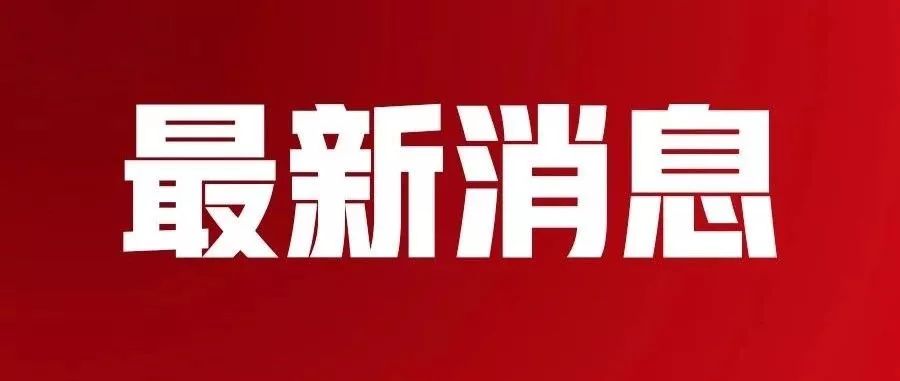 最新消息